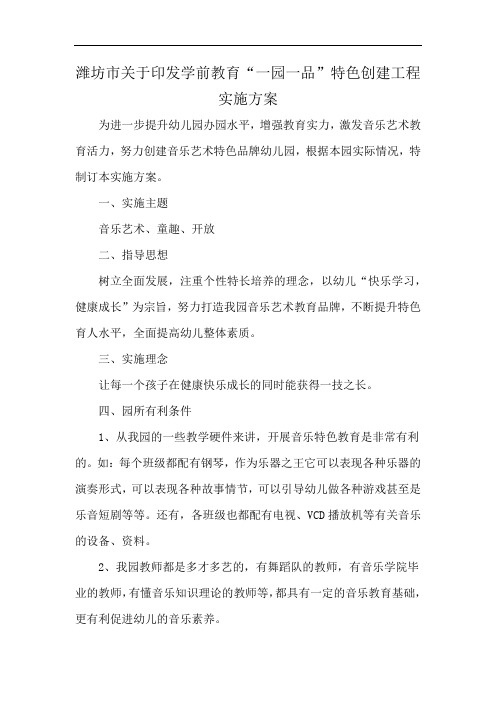 潍坊市关于印发学前教育“一园一品”特色创建工程实施方案

为进一步提升幼儿园办园水平，增强教育实力，激发音乐艺术教育活力，努力创建音乐艺术特色品牌幼儿园，根据本园实际情况，特制订本实施方案。

一、实施主题

音乐艺术、童趣、开放

二、指导思想

树立全面发展，注重个性特长培养的理念，以幼儿“快乐学习，健康成长”为宗旨，努力打造我园音乐艺术教育品牌，不断提升特色育人水平，全面提高幼儿整体素质。

三、实施理念

让每一个孩子在健康快乐成长的同时能获得一技之长。

四、园所有利条件

1、从我园的一些教学硬件来讲，开展音乐特色教育是非常有利的。如：每个班级都配有钢琴，作为乐器之王它可以表现各种乐器的演奏形式，可以表现各种故事情节，可以引导幼儿做各种游戏甚至是乐音短剧等等。还有，各班级也都配有电视、VCD播放机等有关音乐的设备、资料。

2、我园教师都是多才多艺的，有舞蹈队的教师，有音乐学院毕业的教师，有懂音乐知识理论的教师等，都具有一定的音乐教育基础，更有利促进幼儿的音乐素养。